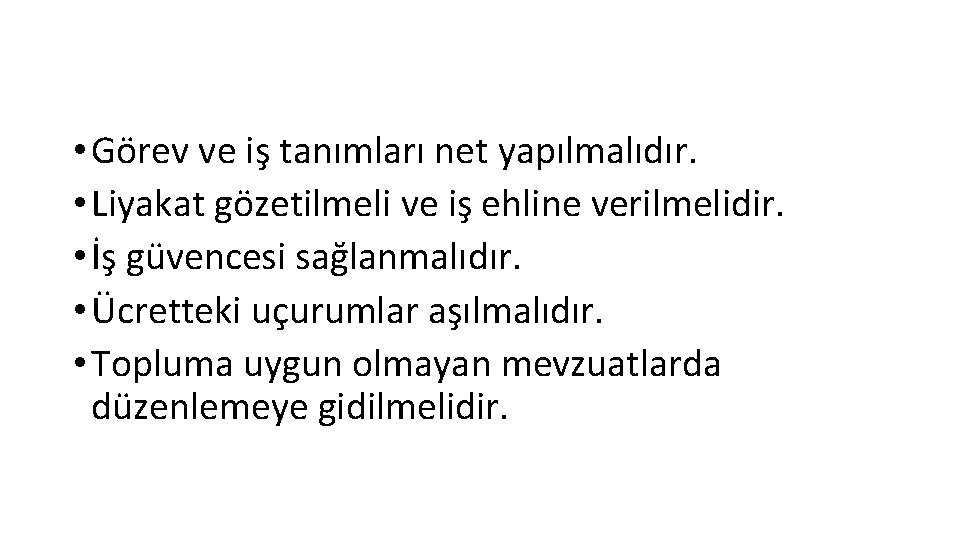 • Görev ve iş tanımları net yapılmalıdır.
• Liyakat gözetilmeli ve iş ehline verilmelidir.
• İş güvencesi sağlanmalıdır.
• Ücretteki uçurumlar aşılmalıdır.
• Topluma uygun olmayan mevzuatlarda düzenlemeye gidilmelidir.